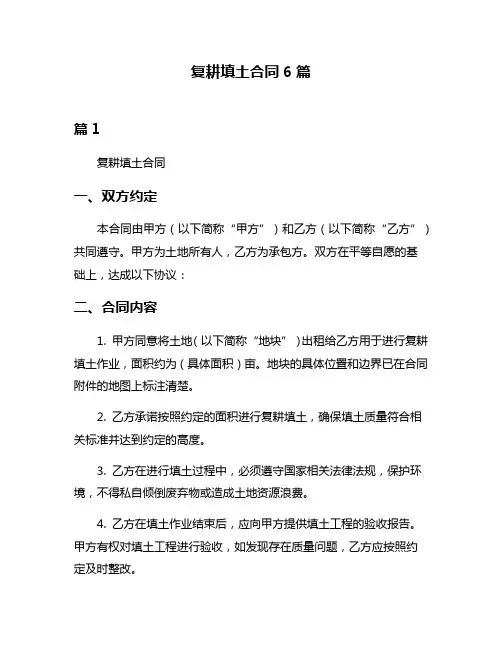 复耕填土合同 6 篇

篇 1

复耕填土合同

一、双方约定

本合同由甲方（以下简称“甲方”）和乙方（以下简称“乙方”）共同遵守。甲方为土地所有人，乙方为承包方。双方在平等自愿的基础上，达成以下协议：

二、合同内容

1. 甲方同意将土地（以下简称“地块”）出租给乙方用于进行复耕填土作业，面积约为（具体面积）亩。地块的具体位置和边界已在合同附件的地图上标注清楚。

2. 乙方承诺按照约定的面积进行复耕填土，确保填土质量符合相关标准并达到约定的高度。

3. 乙方在进行填土过程中，必须遵守国家相关法律法规，保护环境，不得私自倾倒废弃物或造成土地资源浪费。

4. 乙方在填土作业结束后，应向甲方提供填土工程的验收报告。甲方有权对填土工程进行验收，如发现存在质量问题，乙方应按照约定及时整改。